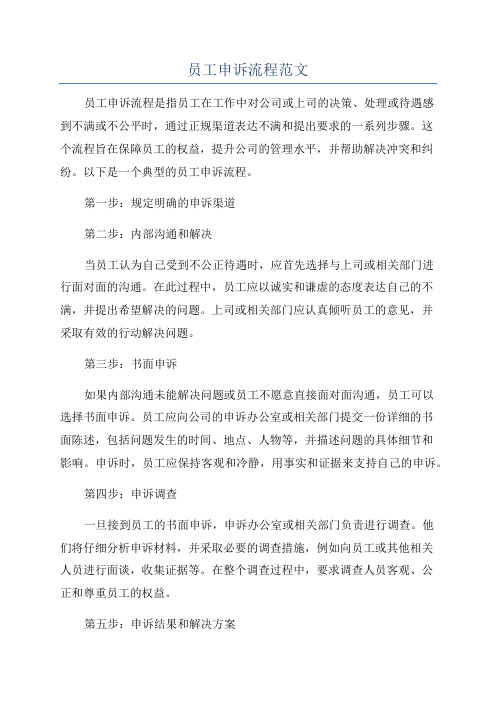 员工申诉流程范文

员工申诉流程是指员工在工作中对公司或上司的决策、处理或待遇感到不满或不公平时，通过正规渠道表达不满和提出要求的一系列步骤。这个流程旨在保障员工的权益，提升公司的管理水平，并帮助解决冲突和纠纷。以下是一个典型的员工申诉流程。

第一步：规定明确的申诉渠道

第二步：内部沟通和解决

当员工认为自己受到不公正待遇时，应首先选择与上司或相关部门进行面对面的沟通。在此过程中，员工应以诚实和谦虚的态度表达自己的不满，并提出希望解决的问题。上司或相关部门应认真倾听员工的意见，并采取有效的行动解决问题。

第三步：书面申诉

如果内部沟通未能解决问题或员工不愿意直接面对面沟通，员工可以选择书面申诉。员工应向公司的申诉办公室或相关部门提交一份详细的书面陈述，包括问题发生的时间、地点、人物等，并描述问题的具体细节和影响。申诉时，员工应保持客观和冷静，用事实和证据来支持自己的申诉。

第四步：申诉调查

一旦接到员工的书面申诉，申诉办公室或相关部门负责进行调查。他们将仔细分析申诉材料，并采取必要的调查措施，例如向员工或其他相关人员进行面谈，收集证据等。在整个调查过程中，要求调查人员客观、公正和尊重员工的权益。

第五步：申诉结果和解决方案